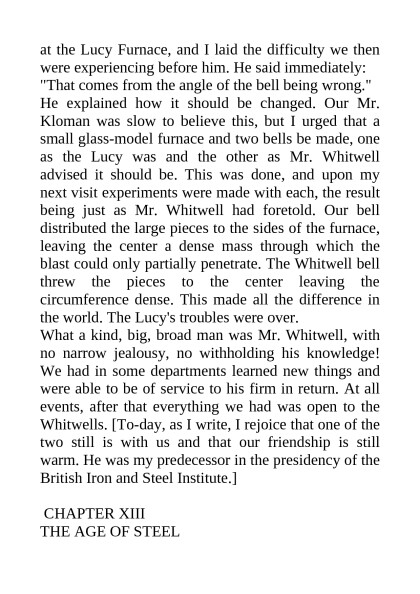 at the Lucy Furnace, and I laid the difficulty we then were experiencing before him. He said immediately:
"That comes from the angle of the bell being wrong."
He explained how it should be changed. Our Mr. Kloman was slow to believe this, but I urged that a small glass-model furnace and two bells be made, one as the Lucy was and the other as Mr. Whitwell advised it should be. This was done, and upon my next visit experiments were made with each, the result being just as Mr. Whitwell had foretold. Our bell distributed the large pieces to the sides of the furnace, leaving the center a dense mass through which the blast could only partially penetrate. The Whitwell bell threw the pieces to the center leaving the circumference dense. This made all the difference in the world. The Lucy's troubles were over.
What a kind, big, broad man was Mr. Whitwell, with no narrow jealousy, no withholding his knowledge! We had in some departments learned new things and were able to be of service to his firm in return. At all events, after that everything we had was open to the Whitwells. [To-day, as I write, I rejoice that one of the two still is with us and that our friendship is still warm. He was my predecessor in the presidency of the British Iron and Steel Institute.]

CHAPTER XIII
THE AGE OF STEEL